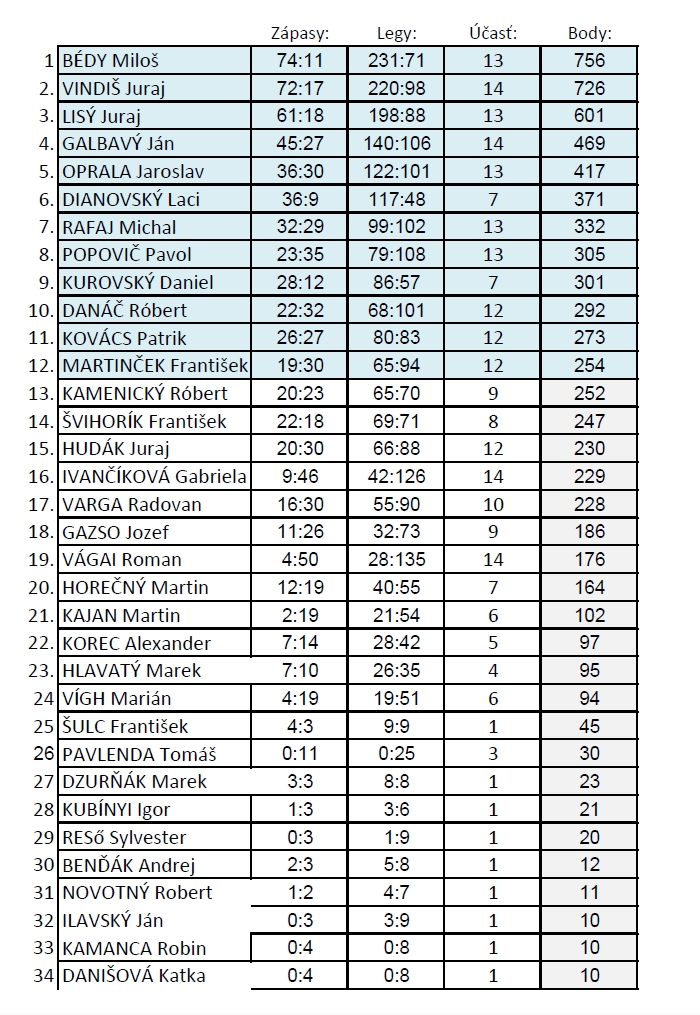 |  |  | Zápasy: | Legy: | Účasť: | Body: |
|---|---|---|---|---|---|
| 1 | BÉDY Miloš | 74:11 | 231:71 | 13 | 756 |
| 2. | VINDIŠ Juraj | 72:17 | 220:98 | 14 | 726 |
| 3. | LISÝ Juraj | 61:18 | 198:88 | 13 | 601 |
| 4. | GALBAVÝ Ján | 45:27 | 140:106 | 14 | 469 |
| 5. | OPRALA Jaroslav | 36:30 | 122:101 | 13 | 417 |
| 6. | DIANOVSKÝ Laci | 36:9 | 117:48 | 7 | 371 |
| 7. | RAFAJ Michal | 32:29 | 99:102 | 13 | 332 |
| 8. | POPOVIČ Pavol | 23:35 | 79:108 | 13 | 305 |
| 9. | KUROVSKÝ Daniel | 28:12 | 86:57 | 7 | 301 |
| 10. | DANÁČ Róbert | 22:32 | 68:101 | 12 | 292 |
| 11. | KOVÁCS Patrik | 26:27 | 80:83 | 12 | 273 |
| 12. | MARTINČEK František | 19:30 | 65:94 | 12 | 254 |
| 13. | KAMENICKÝ Róbert | 20:23 | 65:70 | 9 | 252 |
| 14. | ŠVIHORÍK František | 22:18 | 69:71 | 8 | 247 |
| 15. | HUDÁK Juraj | 20:30 | 66:88 | 12 | 230 |
| 16. | IVANČÍKOVÁ Gabriela | 9:46 | 42:126 | 14 | 229 |
| 17. | VARGA Radovan | 16:30 | 55:90 | 10 | 228 |
| 18. | GAZSO Jozef | 11:26 | 32:73 | 9 | 186 |
| 19. | VÁGAI Roman | 4:50 | 28:135 | 14 | 176 |
| 20. | HOREČNÝ Martin | 12:19 | 40:55 | 7 | 164 |
| 21. | KAJAN Martin | 2:19 | 21:54 | 6 | 102 |
| 22. | KOREC Alexander | 7:14 | 28:42 | 5 | 97 |
| 23. | HLAVATÝ Marek | 7:10 | 26:35 | 4 | 95 |
| 24 | VÍGH Marián | 4:19 | 19:51 | 6 | 94 |
| 25 | ŠULC František | 4:3 | 9:9 | 1 | 45 |
| 26 | PAVLENDA Tomáš | 0:11 | 0:25 | 3 | 30 |
| 27 | DZURŇÁK Marek | 3:3 | 8:8 | 1 | 23 |
| 28 | KUBÍNYI Igor | 1:3 | 3:6 | 1 | 21 |
| 29 | RESő Sylvester | 0:3 | 1:9 | 1 | 20 |
| 30 | BENĎÁK Andrej | 2:3 | 5:8 | 1 | 12 |
| 31 | NOVOTNÝ Robert | 1:2 | 4:7 | 1 | 11 |
| 32 | ILAVSKÝ Ján | 0:3 | 3:9 | 1 | 10 |
| 33 | KAMANCA Robin | 0:4 | 0:8 | 1 | 10 |
| 34 | DANIŠOVÁ Katka | 0:4 | 0:8 | 1 | 10 |